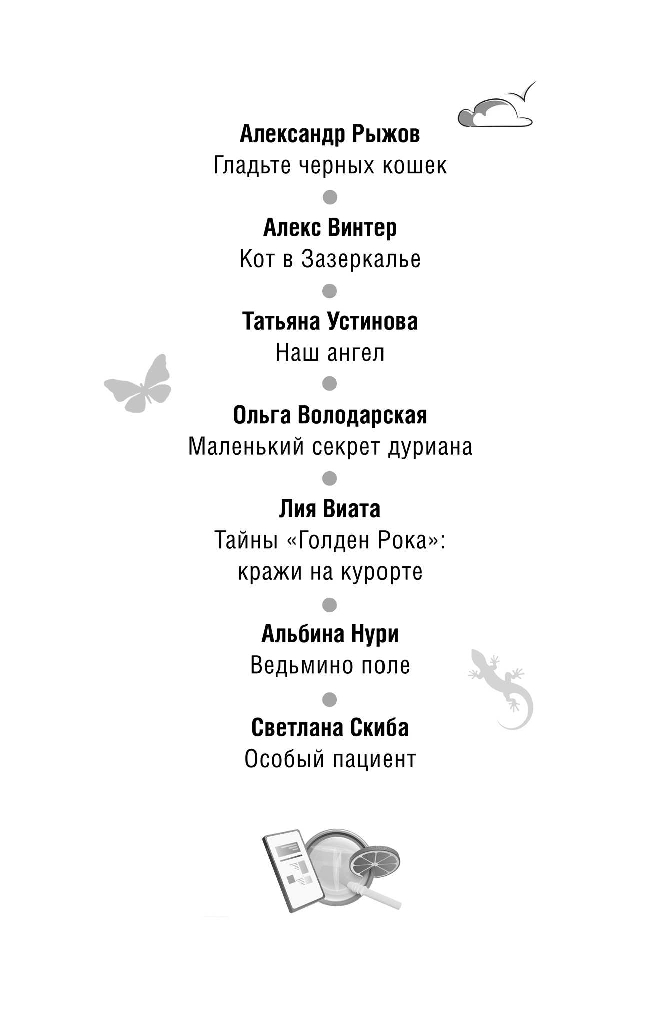 Александр Рыжов
Гладьте черных кошек

Алекс Винтер
Кот в Зазеркалье

Татьяна Устинова
Наш ангел

Ольга Володарская
Маленький секрет дуриана

Лия Виата
Тайны «Голден Рока»:
кражи на курорте

Альбина Нури
Ведьмино поле

Светлана Скиба
Особый пациент